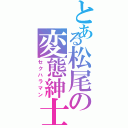 とある松尾の変態紳士
セクハラマン